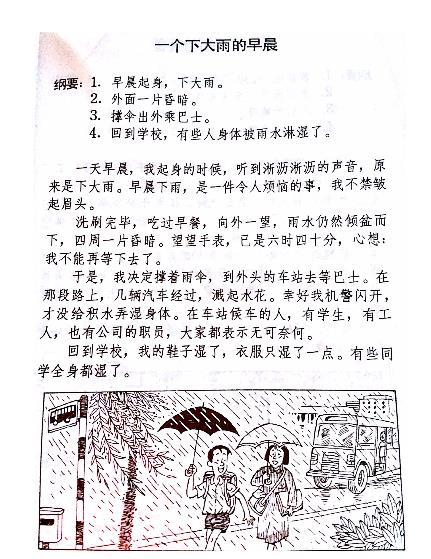 一个下大雨的早晨

纲要：1. 早晨起身，下大雨。
2. 外面一片昏暗。
3. 撑伞出外乘巴士。
4. 回到学校，有些人身体被雨水淋湿了。

一天早晨，我起身的时候，听到淅沥淅沥的声音，原来是下大雨。早晨下雨，是一件令人烦恼的事，我不禁皱起眉头。

洗刷完毕，吃过早餐，向外一望，雨水仍然倾盆而下，四周一片昏暗。望望手表，已是六时四十分，心想：我不能再等下去了。

于是，我决定撑着雨伞，到外头的车站去等巴士。在那段路上，几辆汽车经过，溅起水花。幸好我机警闪开，才没给积水弄湿身体。在车站候车的人，有学生，有工人，也有公司的职员，大家都表示无可奈何。

回到学校，我的鞋子湿了，衣服只湿了一点。有些同学全身都湿了。